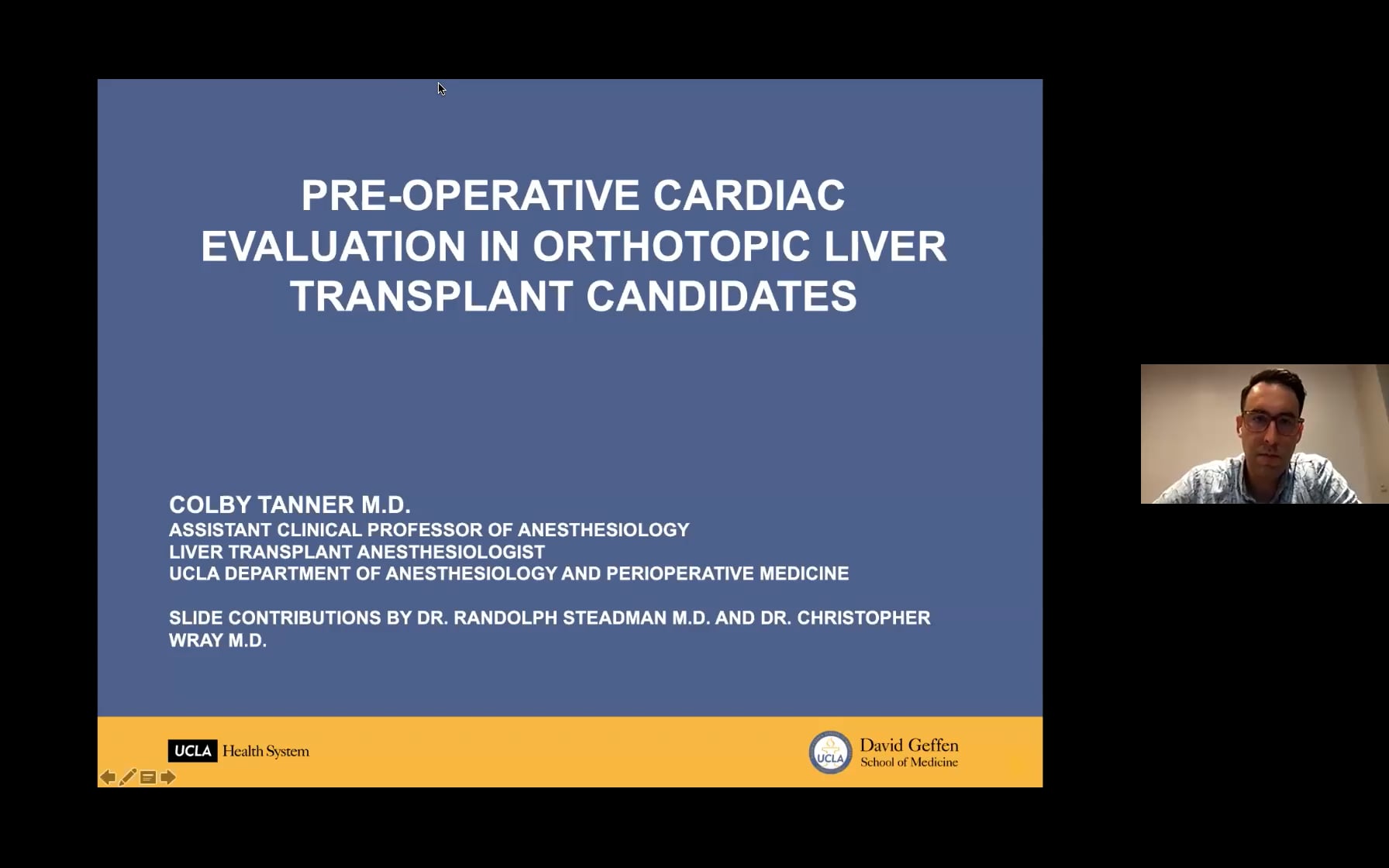 PRE-OPERATIVE CARDIAC EVALUATION IN ORTHOTOPIC LIVER TRANSPLANT CANDIDATES

COLBY TANNER M.D.
ASSISTANT CLINICAL PROFESSOR OF ANESTHESIOLOGY
LIVER TRANSPLANT ANESTHESIOLOGIST
UCLA DEPARTMENT OF ANESTHESIOLOGY AND PERIOPERATIVE MEDICINE

SLIDE CONTRIBUTIONS BY DR. RANDOLPH STEADMAN M.D. AND DR. CHRISTOPHER WRAY M.D.

UCLA Health System

UCLA David Geffen School of Medicine